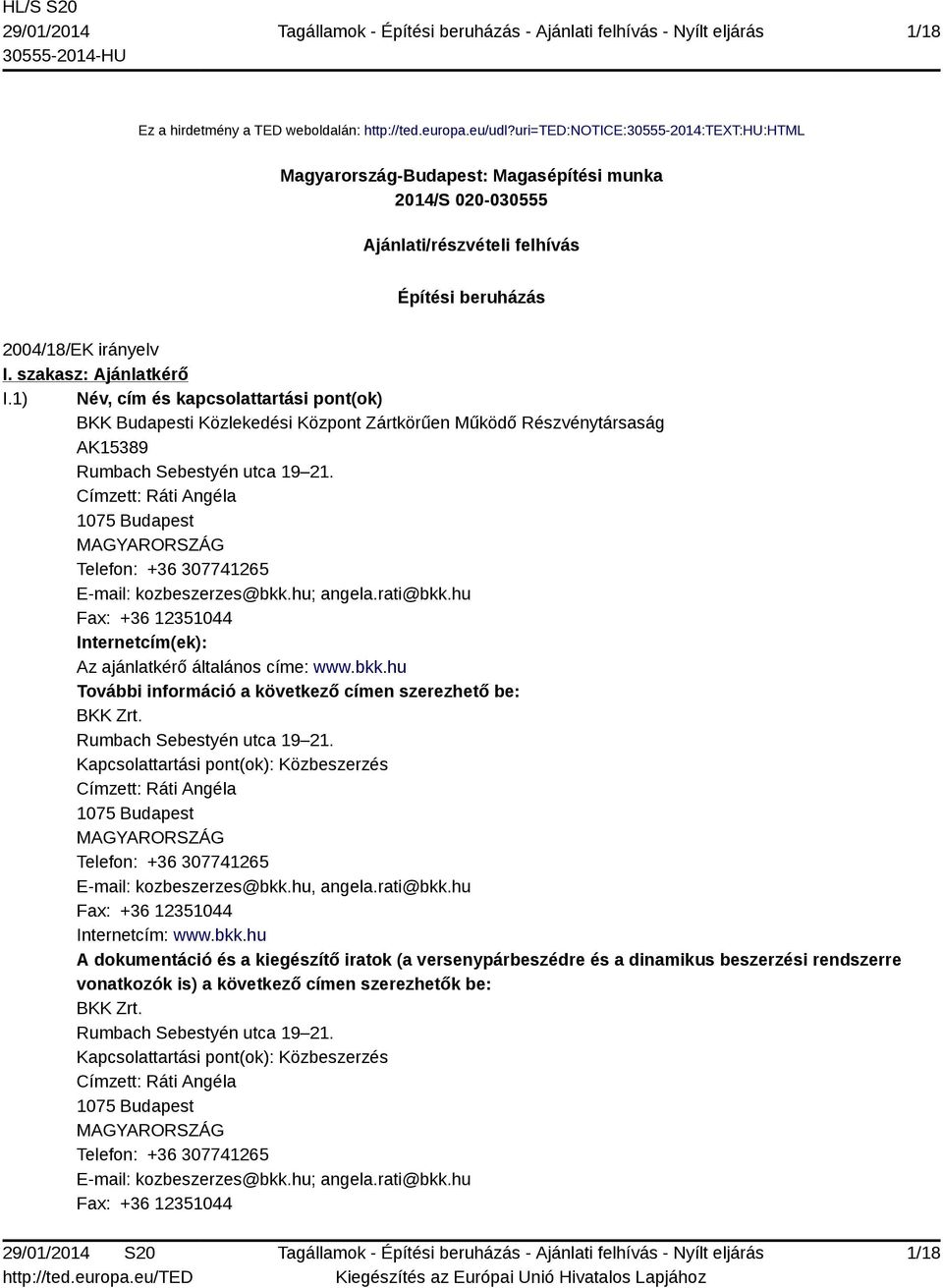 HL/S S20
29/01/2014
30555-2014-HU

Tagállamok - Építési beruházás - Ajánlati felhívás - Nyílt eljárás

1/18

Ez a hirdetmény a TED weboldalán: http://ted.europa.eu/udl?uri=TED:NOTICE:30555-2014:TEXT:HU:HTML

Magyarország-Budapest: Magasépítési munka
2014/S 020-030555

Ajánlati/részvételi felhívás

Építési beruházás

2004/18/EK irányelv

I. szakasz: Ajánlatkérő

I.1) Név, cím és kapcsolattartási pont(ok)
BKK Budapesti Közlekedési Központ Zártkörűen Működő Részvénytársaság
AK15389
Rumbach Sebestyén utca 19–21.
Címzett: Ráti Angéla
1075 Budapest
MAGYARORSZÁG
Telefon: +36 307741265
E-mail: kozbeszerzes@bkk.hu; angela.rati@bkk.hu
Fax: +36 12351044
Internetcím(ek):
Az ajánlatkérő általános címe: www.bkk.hu
További információ a következő címen szerezhető be:
BKK Zrt.
Rumbach Sebestyén utca 19–21.
Kapcsolattartási pont(ok): Közbeszerzés
Címzett: Ráti Angéla
1075 Budapest
MAGYARORSZÁG
Telefon: +36 307741265
E-mail: kozbeszerzes@bkk.hu, angela.rati@bkk.hu
Fax: +36 12351044
Internetcím: www.bkk.hu
A dokumentáció és a kiegészítő iratok (a versenypárbeszédre és a dinamikus beszerzési rendszerre vonatkozók is) a következő címen szerezhetők be:
BKK Zrt.
Rumbach Sebestyén utca 19–21.
Kapcsolattartási pont(ok): Közbeszerzés
Címzett: Ráti Angéla
1075 Budapest
MAGYARORSZÁG
Telefon: +36 307741265
E-mail: kozbeszerzes@bkk.hu; angela.rati@bkk.hu
Fax: +36 12351044

29/01/2014 S20
http://ted.europa.eu/TED

Tagállamok - Építési beruházás - Ajánlati felhívás - Nyílt eljárás
Kiegészítés az Európai Unió Hivatalos Lapjához

1/18